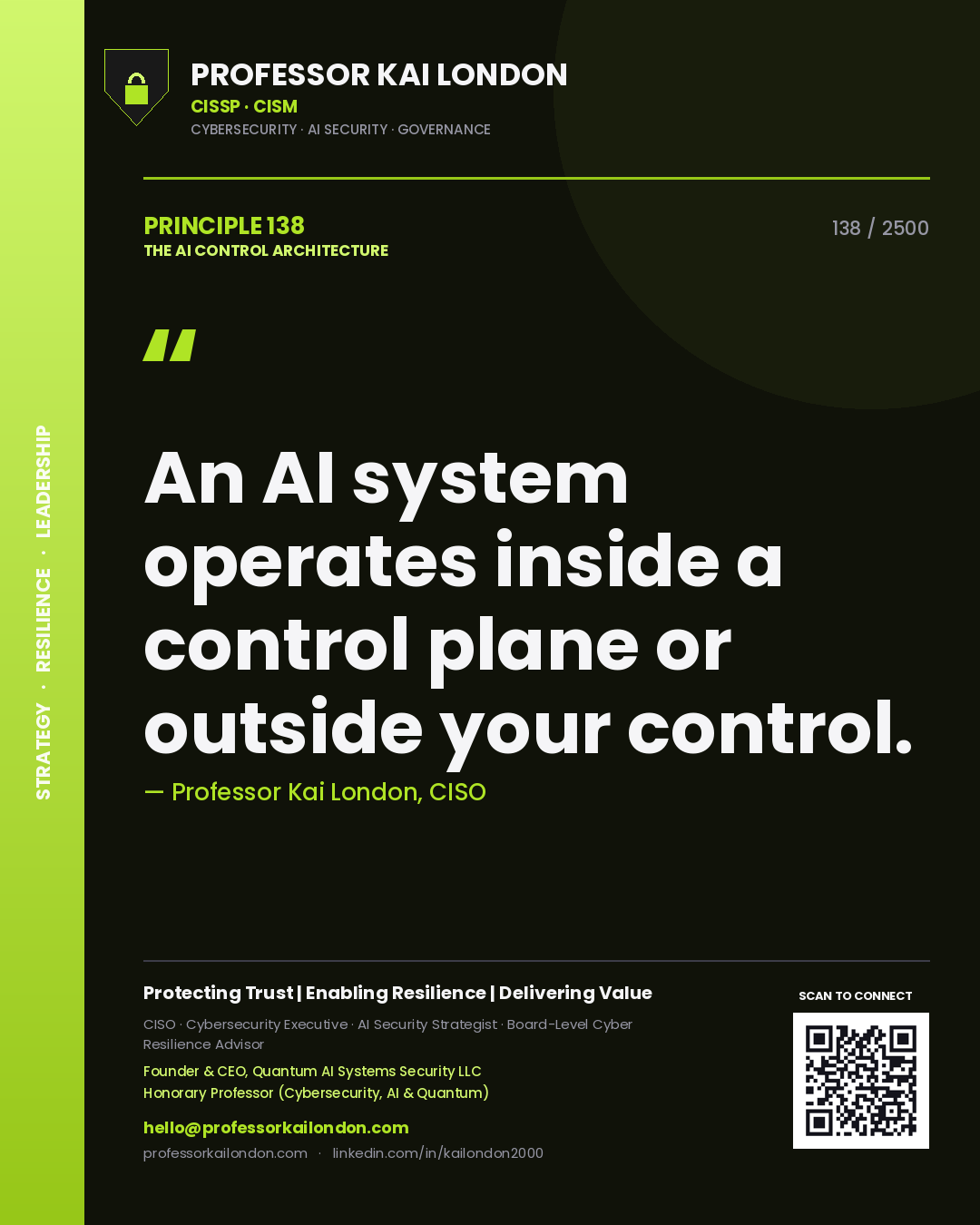 STRATEGY · RESILIENCE · LEADERSHIP

PROFESSOR KAI LONDON
CISSP · CISM
CYBERSECURITY · AI SECURITY · GOVERNANCE

PRINCIPLE 138
THE AI CONTROL ARCHITECTURE

138 / 2500

"

An AI system operates inside a control plane or outside your control.

— Professor Kai London, CISO

Protecting Trust | Enabling Resilience | Delivering Value

CISO · Cybersecurity Executive · AI Security Strategist · Board-Level Cyber Resilience Advisor

Founder & CEO, Quantum AI Systems Security LLC
Honorary Professor (Cybersecurity, AI & Quantum)

hello@professorkailondon.com
professorkailondon.com · linkedin.com/in/kailondon2000

SCAN TO CONNECT